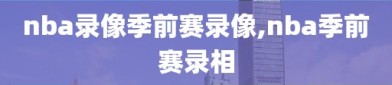 nba录像季前赛录像,nba季前赛录相